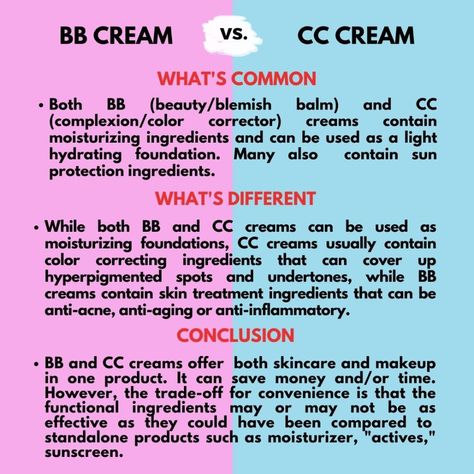 BB CREAM vs. CC CREAM

WHAT'S COMMON

• Both BB (beauty/blemish balm) and CC (complexion/color corrector) creams contain moisturizing ingredients and can be used as a light hydrating foundation. Many also contain sun protection ingredients.

WHAT'S DIFFERENT

• While both BB and CC creams can be used as moisturizing foundations, CC creams usually contain color correcting ingredients that can cover up hyperpigmented spots and undertones, while BB creams contain skin treatment ingredients that can be anti-acne, anti-aging or anti-inflammatory.

CONCLUSION

• BB and CC creams offer both skincare and makeup in one product. It can save money and/or time. However, the trade-off for convenience is that the functional ingredients may or may not be as effective as they could have been compared to standalone products such as moisturizer, "actives," sunscreen.